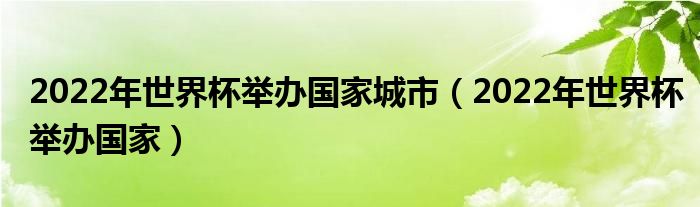 2022年世界杯举办国家城市（2022年世界杯举办国家）